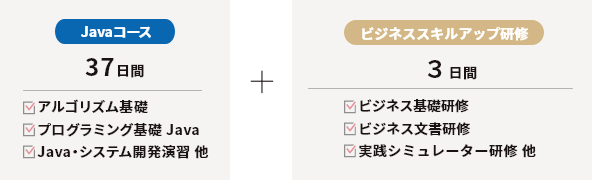 Javaコース

37日間

アルゴリズム基礎
プログラミング基礎 Java
Java・システム開発演習 他

＋

ビジネススキルアップ研修

3 日間

ビジネス基礎研修
ビジネス文書研修
実践シミュレーター研修 他